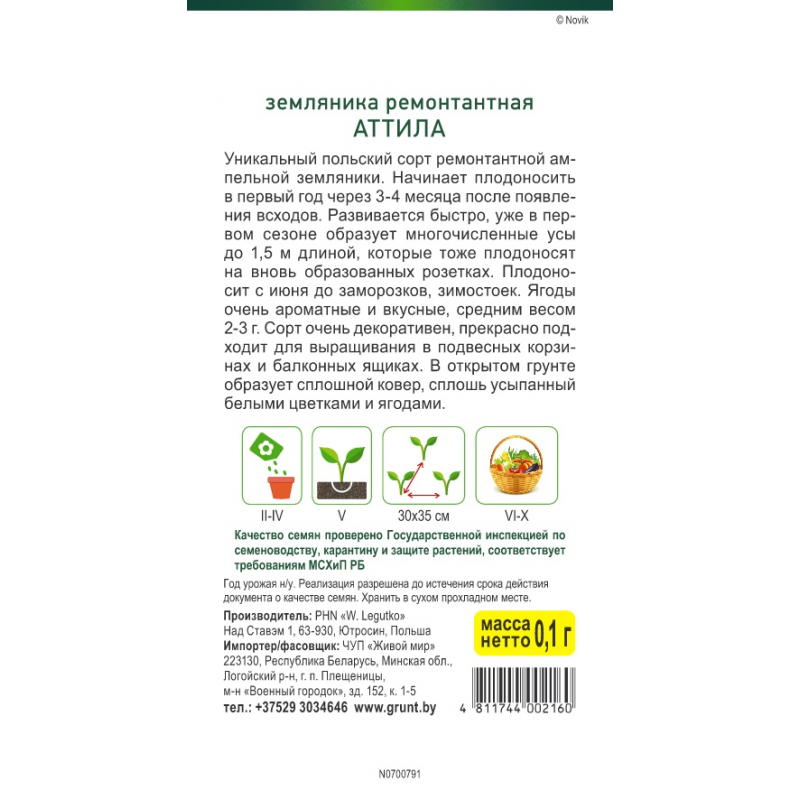 © Novik

земляника ремонтантная
АТТИЛА

Уникальный польский сорт ремонтантной ампельной земляники. Начинает плодоносить в первый год через 3-4 месяца после появления всходов. Развивается быстро, уже в первом сезоне образует многочисленные усы до 1,5 м длиной, которые тоже плодоносят на вновь образованных розетках. Плодоносит с июня до заморозков, зимостоек. Ягоды очень ароматные и вкусные, средним весом 2-3 г. Сорт очень декоративен, прекрасно подходит для выращивания в подвесных корзинах и балконных ящиках. В открытом грунте образует сплошной ковер, сплошь усыпанный белыми цветками и ягодами.

II-IV
V
30x35 см
VI-X

Качество семян проверено Государственной инспекцией по семеноводству, карантину и защите растений, соответствует требованиям МСХиП РБ

Год урожая н/у. Реализация разрешена до истечения срока действия документа о качестве семян. Хранить в сухом прохладном месте.

Производитель: PHN «W. Legutko»
Над Ставэм 1, 63-930, Ютросин, Польша
Импортер/фасовщик: ЧУП «Живой мир»
223130, Республика Беларусь, Минская обл., Логойский р-н, г. п. Плещеницы, м-н «Военный городок», зд. 152, к. 1-5
тел.: +37529 3034646 www.grunt.by

масса нетто 0,1 г

4 811744 002160

N0700791